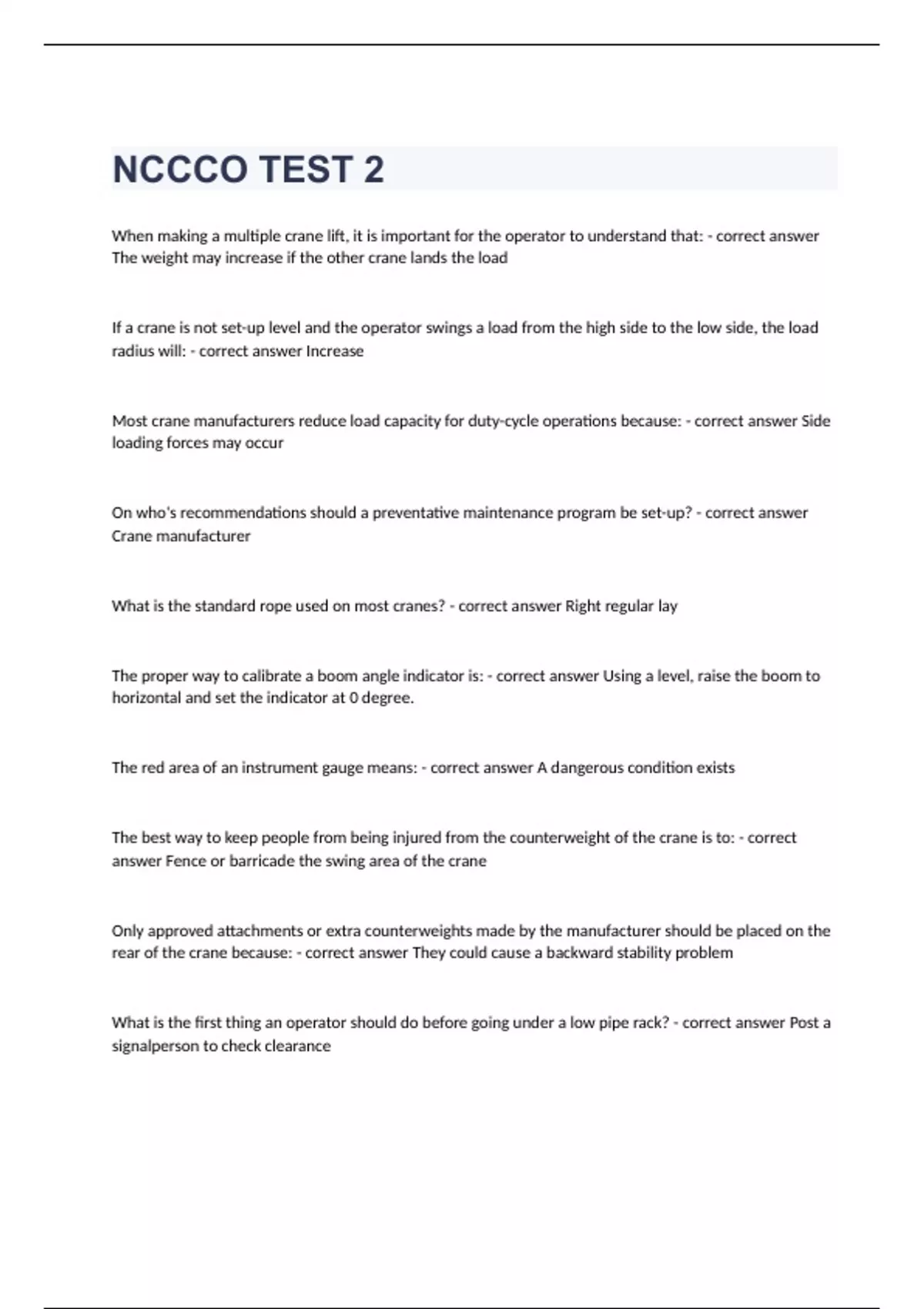 NCCCO TEST 2

When making a multiple crane lift, it is important for the operator to understand that: - correct answer The weight may increase if the other crane lands the load

If a crane is not set-up level and the operator swings a load from the high side to the low side, the load radius will: - correct answer Increase

Most crane manufacturers reduce load capacity for duty-cycle operations because: - correct answer Side loading forces may occur

On who's recommendations should a preventative maintenance program be set-up? - correct answer Crane manufacturer

What is the standard rope used on most cranes? - correct answer Right regular lay

The proper way to calibrate a boom angle indicator is: - correct answer Using a level, raise the boom to horizontal and set the indicator at 0 degree.

The red area of an instrument gauge means: - correct answer A dangerous condition exists

The best way to keep people from being injured from the counterweight of the crane is to: - correct answer Fence or barricade the swing area of the crane

Only approved attachments or extra counterweights made by the manufacturer should be placed on the rear of the crane because: - correct answer They could cause a backward stability problem

What is the first thing an operator should do before going under a low pipe rack? - correct answer Post a signalperson to check clearance